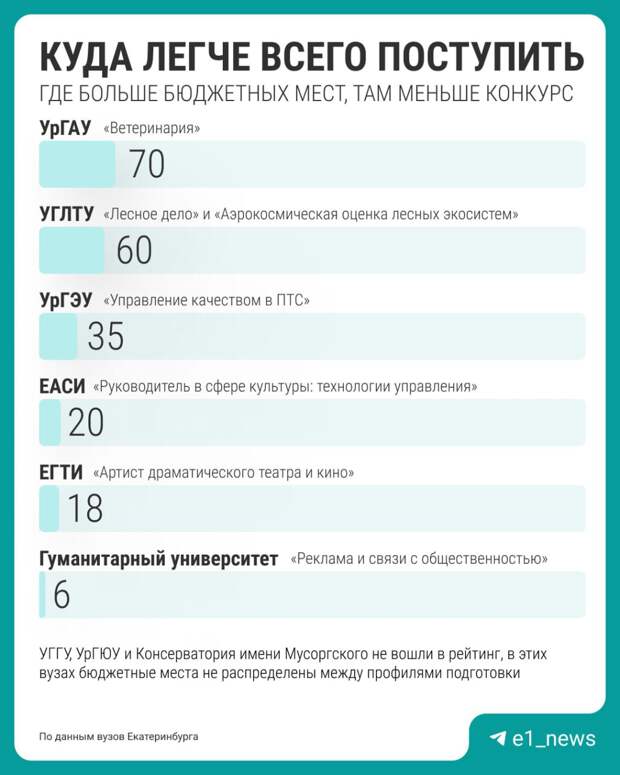 КУДА ЛЕГЧЕ ВСЕГО ПОСТУПИТЬ
ГДЕ БОЛЬШЕ БЮДЖЕТНЫХ МЕСТ, ТАМ МЕНЬШЕ КОНКУРС

УрГАУ «Ветеринария»
70

УГЛТУ «Лесное дело» и «Аэрокосмическая оценка лесных экосистем»
60

УрГЭУ «Управление качеством в ПТС»
35

ЕАСИ «Руководитель в сфере культуры: технологии управления»
20

ЕГТИ «Артист драматического театра и кино»
18

Гуманитарный университет «Реклама и связи с общественностью»
6

УГГУ, УрГЮУ и Консерватория имени Мусоргского не вошли в рейтинг, в этих вузах бюджетные места не распределены между профилями подготовки

По данным вузов Екатеринбурга

e1_news